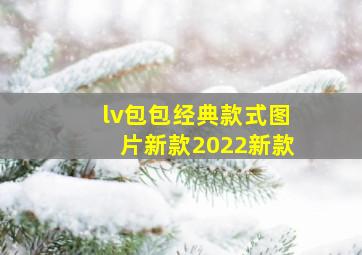 lv包包经典款式图片新款2022新款